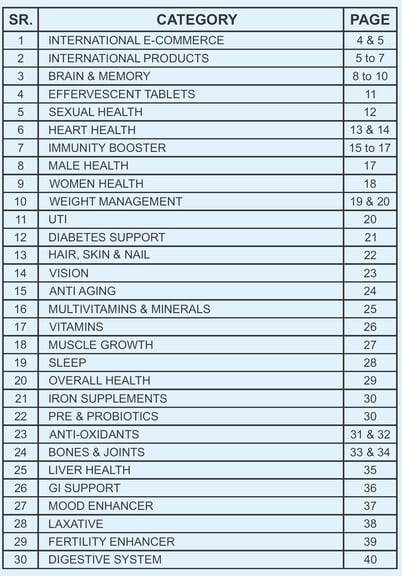 | SR. | CATEGORY | PAGE |
|---|---|---|
| 1 | INTERNATIONAL E-COMMERCE | 4 & 5 |
| 2 | INTERNATIONAL PRODUCTS | 5 to 7 |
| 3 | BRAIN & MEMORY | 8 to 10 |
| 4 | EFFERVESCENT TABLETS | 11 |
| 5 | SEXUAL HEALTH | 12 |
| 6 | HEART HEALTH | 13 & 14 |
| 7 | IMMUNITY BOOSTER | 15 to 17 |
| 8 | MALE HEALTH | 17 |
| 9 | WOMEN HEALTH | 18 |
| 10 | WEIGHT MANAGEMENT | 19 & 20 |
| 11 | UTI | 20 |
| 12 | DIABETES SUPPORT | 21 |
| 13 | HAIR, SKIN & NAIL | 22 |
| 14 | VISION | 23 |
| 15 | ANTI AGING | 24 |
| 16 | MULTIVITAMINS & MINERALS | 25 |
| 17 | VITAMINS | 26 |
| 18 | MUSCLE GROWTH | 27 |
| 19 | SLEEP | 28 |
| 20 | OVERALL HEALTH | 29 |
| 21 | IRON SUPPLEMENTS | 30 |
| 22 | PRE & PROBIOTICS | 30 |
| 23 | ANTI-OXIDANTS | 31 & 32 |
| 24 | BONES & JOINTS | 33 & 34 |
| 25 | LIVER HEALTH | 35 |
| 26 | GI SUPPORT | 36 |
| 27 | MOOD ENHANCER | 37 |
| 28 | LAXATIVE | 38 |
| 29 | FERTILITY ENHANCER | 39 |
| 30 | DIGESTIVE SYSTEM | 40 |